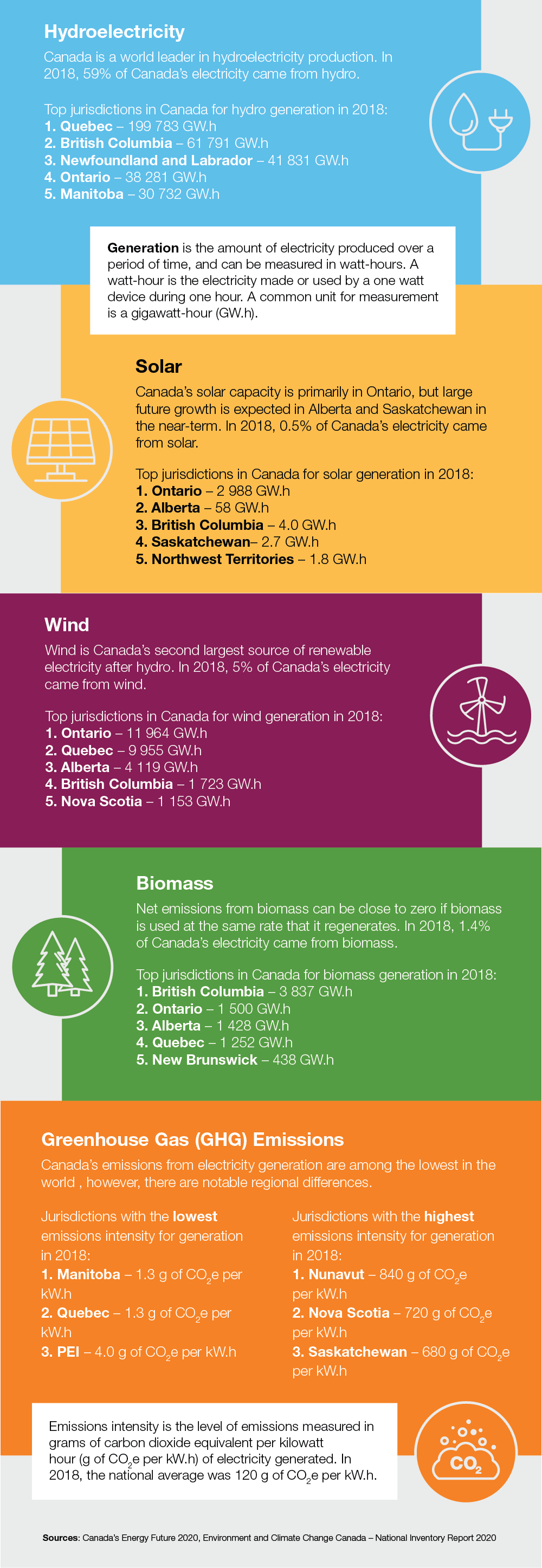 Hydroelectricity

Canada is a world leader in hydroelectricity production. In 2018, 59% of Canada's electricity came from hydro.

Top jurisdictions in Canada for hydro generation in 2018:
1. Quebec – 199 783 GW.h
2. British Columbia – 61 791 GW.h
3. Newfoundland and Labrador – 41 831 GW.h
4. Ontario – 38 281 GW.h
5. Manitoba – 30 732 GW.h

Generation is the amount of electricity produced over a period of time, and can be measured in watt-hours. A watt-hour is the electricity made or used by a one watt device during one hour. A common unit for measurement is a gigawatt-hour (GW.h).

Solar

Canada's solar capacity is primarily in Ontario, but large future growth is expected in Alberta and Saskatchewan in the near-term. In 2018, 0.5% of Canada's electricity came from solar.

Top jurisdictions in Canada for solar generation in 2018:
1. Ontario – 2 988 GW.h
2. Alberta – 58 GW.h
3. British Columbia – 4.0 GW.h
4. Saskatchewan– 2.7 GW.h
5. Northwest Territories – 1.8 GW.h

Wind

Wind is Canada's second largest source of renewable electricity after hydro. In 2018, 5% of Canada's electricity came from wind.

Top jurisdictions in Canada for wind generation in 2018:
1. Ontario – 11 964 GW.h
2. Quebec – 9 955 GW.h
3. Alberta – 4 119 GW.h
4. British Columbia – 1 723 GW.h
5. Nova Scotia – 1 153 GW.h

Biomass

Net emissions from biomass can be close to zero if biomass is used at the same rate that it regenerates. In 2018, 1.4% of Canada's electricity came from biomass.

Top jurisdictions in Canada for biomass generation in 2018:
1. British Columbia – 3 837 GW.h
2. Ontario – 1 500 GW.h
3. Alberta – 1 428 GW.h
4. Quebec – 1 252 GW.h
5. New Brunswick – 438 GW.h

Greenhouse Gas (GHG) Emissions

Canada's emissions from electricity generation are among the lowest in the world , however, there are notable regional differences.

Jurisdictions with the lowest emissions intensity for generation in 2018:
1. Manitoba – 1.3 g of $CO_2$e per kW.h
2. Quebec – 1.3 g of $CO_2$e per kW.h
3. PEI – 4.0 g of $CO_2$e per kW.h

Jurisdictions with the highest emissions intensity for generation in 2018:
1. Nunavut – 840 g of $CO_2$e per kW.h
2. Nova Scotia – 720 g of $CO_2$e per kW.h
3. Saskatchewan – 680 g of $CO_2$e per kW.h

Emissions intensity is the level of emissions measured in grams of carbon dioxide equivalent per kilowatt hour (g of $CO_2$e per kW.h) of electricity generated. In 2018, the national average was 120 g of $CO_2$e per kW.h.

$CO_2$

Sources: Canada's Energy Future 2020, Environment and Climate Change Canada – National Inventory Report 2020